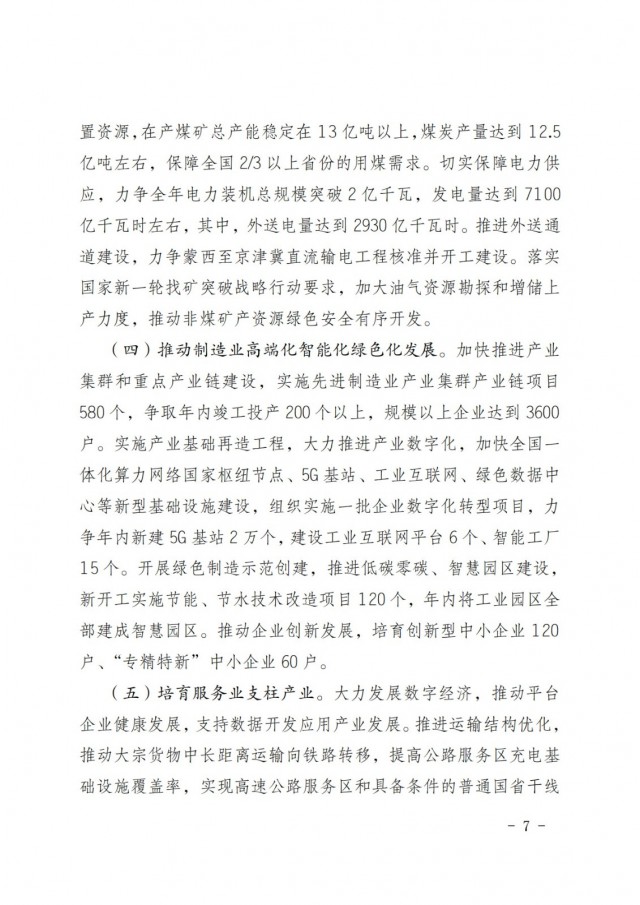 置资源，在产煤矿总产能稳定在13亿吨以上，煤炭产量达到12.5亿吨左右，保障全国2/3以上省份的用煤需求。切实保障电力供应，力争全年电力装机总规模突破2亿千瓦，发电量达到7100亿千瓦时左右，其中，外送电量达到2930亿千瓦时。推进外送通道建设，力争蒙西至京津冀直流输电工程核准并开工建设。落实国家新一轮找矿突破战略行动要求，加大油气资源勘探和增储上产力度，推动非煤矿产资源绿色安全有序开发。

（四）推动制造业高端化智能化绿色化发展。加快推进产业集群和重点产业链建设，实施先进制造业产业集群产业链项目580个，争取年内竣工投产200个以上，规模以上企业达到3600户。实施产业基础再造工程，大力推进产业数字化，加快全国一体化算力网络国家枢纽节点、5G基站、工业互联网、绿色数据中心等新型基础设施建设，组织实施一批企业数字化转型项目，力争年内新建5G基站2万个，建设工业互联网平台6个、智能工厂15个。开展绿色制造示范创建，推进低碳零碳、智慧园区建设，新开工实施节能、节水技术改造项目120个，年内将工业园区全部建成智慧园区。推动企业创新发展，培育创新型中小企业120户、“专精特新”中小企业60户。

（五）培育服务业支柱产业。大力发展数字经济，推动平台企业健康发展，支持数据开发应用产业发展。推进运输结构优化，推动大宗货物中长距离运输向铁路转移，提高公路服务区充电基础设施覆盖率，实现高速公路服务区和具备条件的普通国省干线

- 7 -